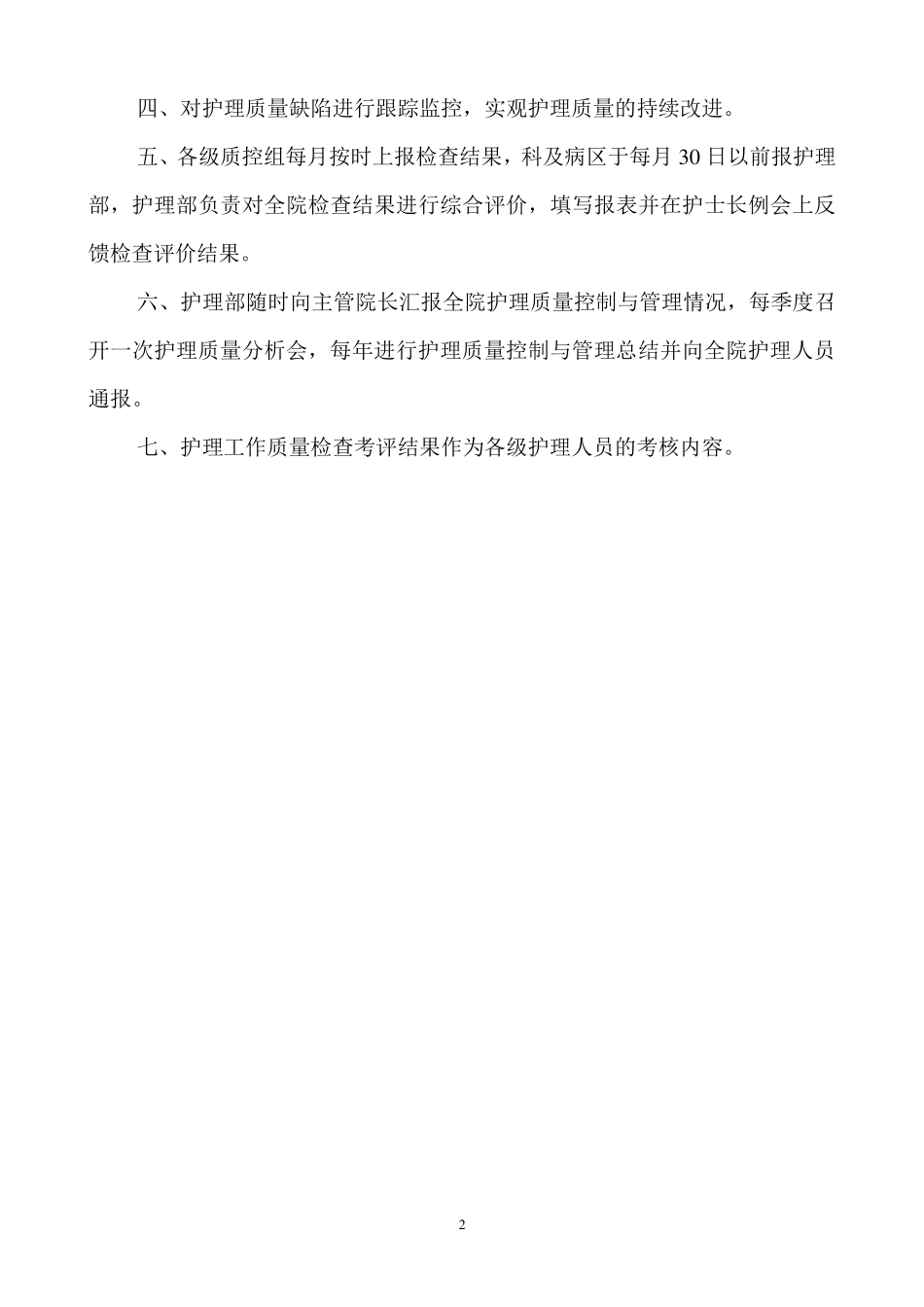 四、对护理质量缺陷进行跟踪监控，实观护理质量的持续改进。

五、各级质控组每月按时上报检查结果，科及病区于每月 30 日以前报护理部，护理部负责对全院检查结果进行综合评价，填写报表并在护士长例会上反馈检查评价结果。

六、护理部随时向主管院长汇报全院护理质量控制与管理情况，每季度召开一次护理质量分析会，每年进行护理质量控制与管理总结并向全院护理人员通报。

七、护理工作质量检查考评结果作为各级护理人员的考核内容。

2